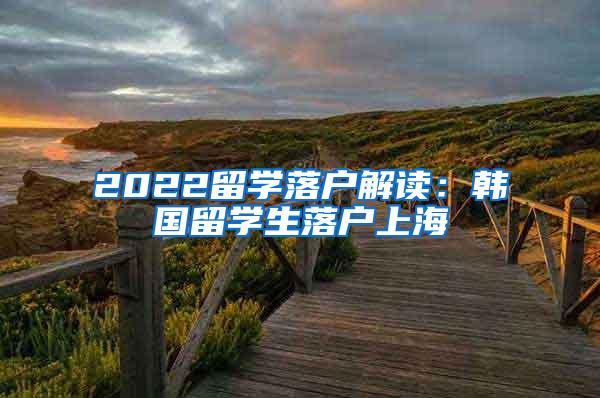 2022留学落户解读：韩国留学生落户上海